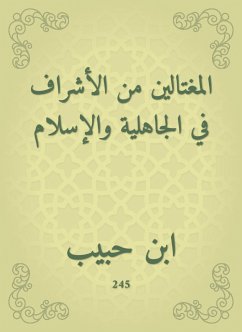 المغتالين من الأشراف في الجاهلية والإسلام

ابن حبيب

245